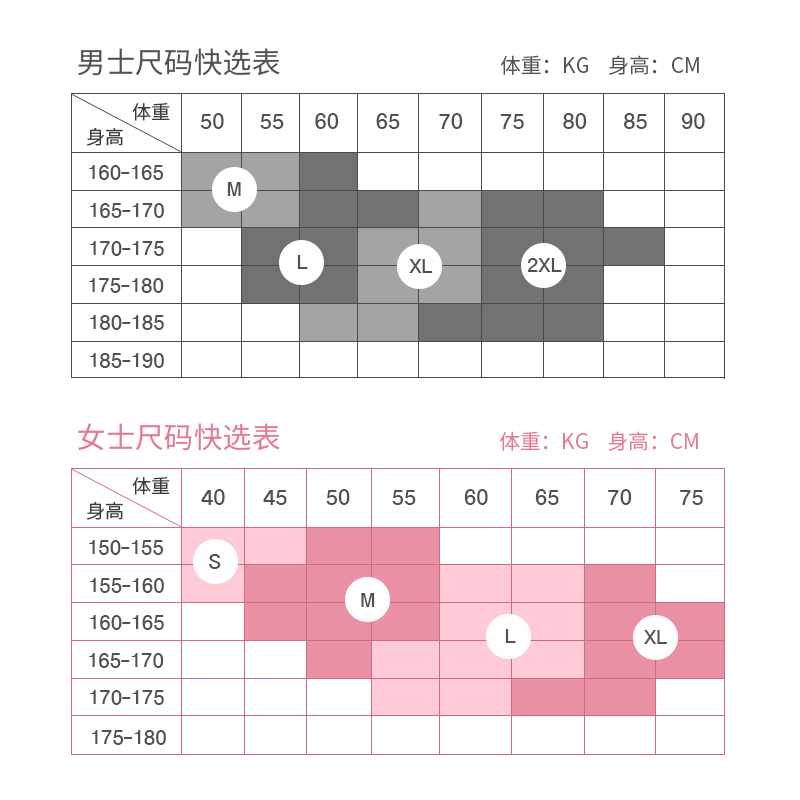 男士尺码快选表

体重：KG 身高：CM

| 体重 身高 | 50 | 55 | 60 | 65 | 70 | 75 | 80 | 85 | 90 |
|---|---|---|---|---|---|---|---|---|---|
| 160-165 | M | | | | | | | | |
| 165-170 | | | | | | | | | |
| 170-175 | | L | | XL | | 2XL | | | |
| 175-180 | | | | | | | | | |
| 180-185 | | | | | | | | | |
| 185-190 | | | | | | | | | |

女士尺码快选表

体重：KG 身高：CM

| 体重 身高 | 40 | 45 | 50 | 55 | 60 | 65 | 70 | 75 |
|---|---|---|---|---|---|---|---|---|
| 150-155 | S | | | | | | | |
| 155-160 | | | M | | | | | |
| 160-165 | | | | | L | | XL | |
| 165-170 | | | | | | | | |
| 170-175 | | | | | | | | |
| 175-180 | | | | | | | | |